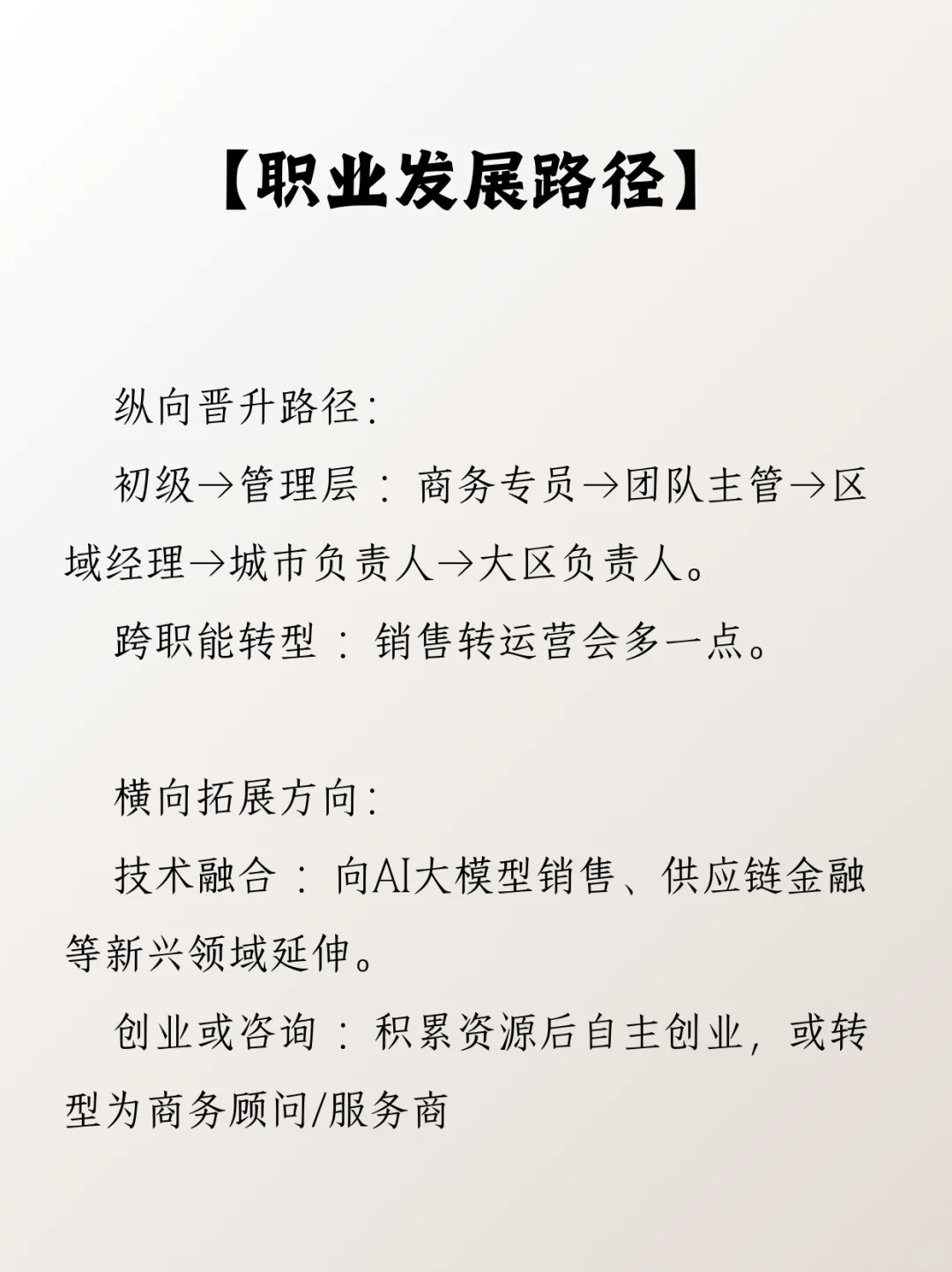 【职业发展路径】

纵向晋升路径:

初级→管理层：商务专员→团队主管→区域经理→城市负责人→大区负责人。

跨职能转型：销售转运营会多一点。

横向拓展方向:

技术融合：向AI大模型销售、供应链金融等新兴领域延伸。

创业或咨询：积累资源后自主创业，或转型为商务顾问/服务商